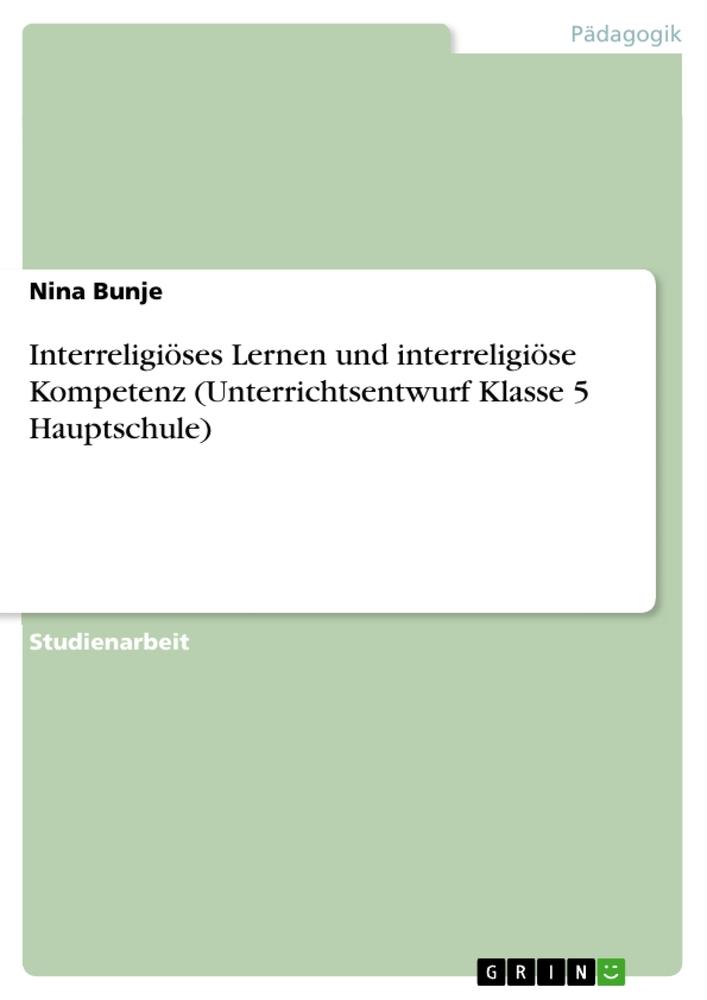 Pädagogik

Nina Bunje

Interreligiöses Lernen und interreligiöse Kompetenz (Unterrichtsentwurf Klasse 5 Hauptschule)

Studienarbeit

GRIN